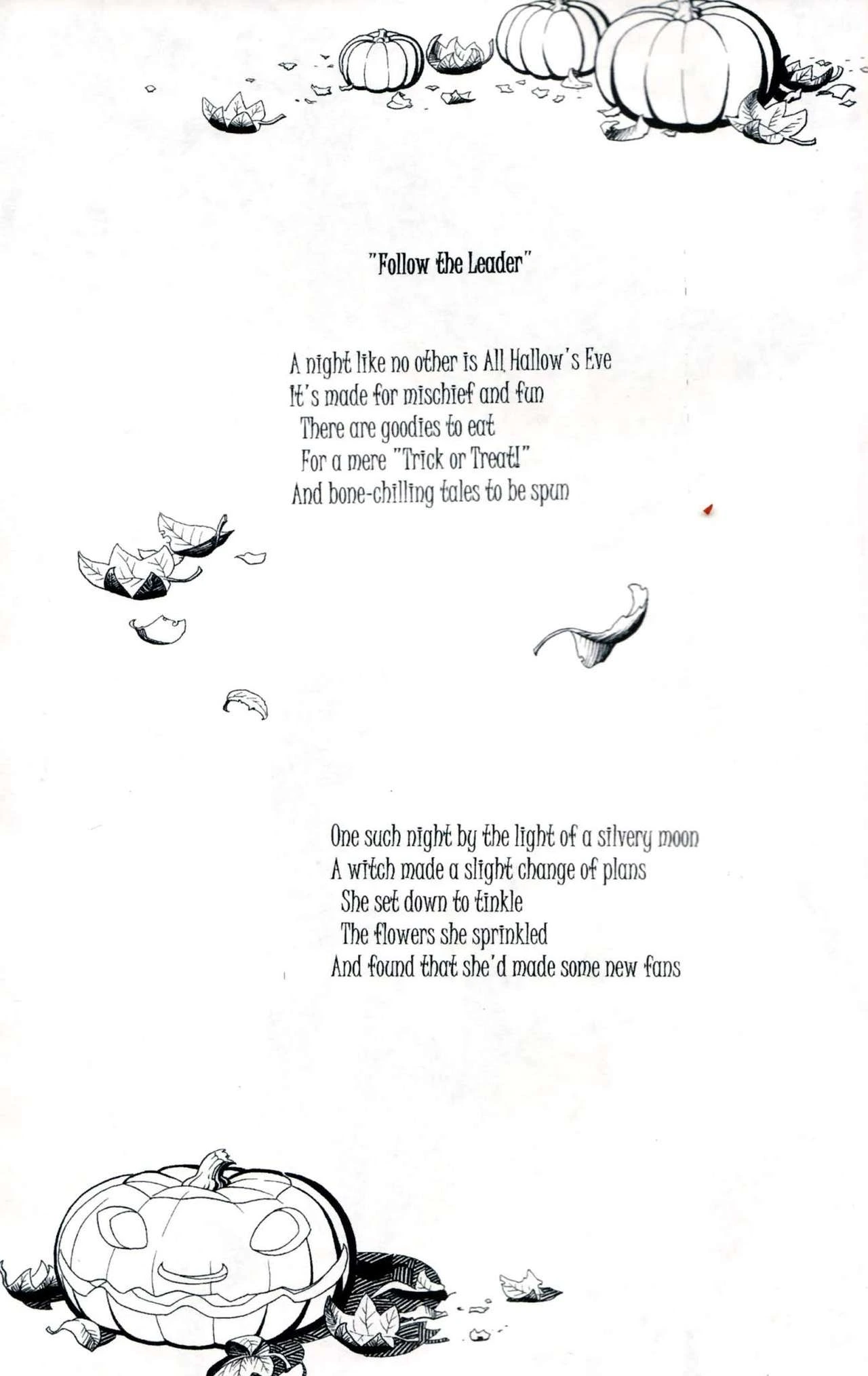 "Follow the Leader"

A night like no other is All Hallow's Eve
It's made for mischief and fun
There are goodies to eat
For a mere "Trick or Treat!"
And bone-chilling tales to be spun

One such night by the light of a silvery moon
A witch made a slight change of plans
She set down to tinkle
The flowers she sprinkled
And found that she'd made some new fans